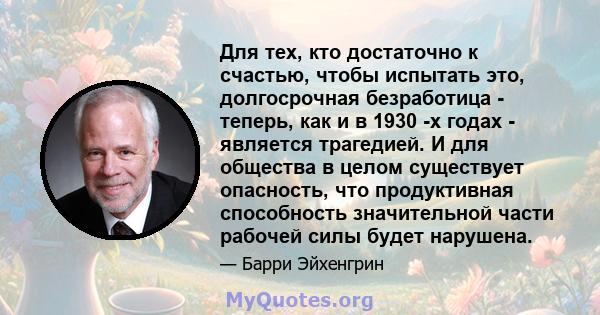 Для тех, кто достаточно к счастью, чтобы испытать это, долгосрочная безработица - теперь, как и в 1930 -х годах - является трагедией. И для общества в целом существует опасность, что продуктивная способность значительной части рабочей силы будет нарушена.

— Барри Эйхенгрин

MyQuotes.org